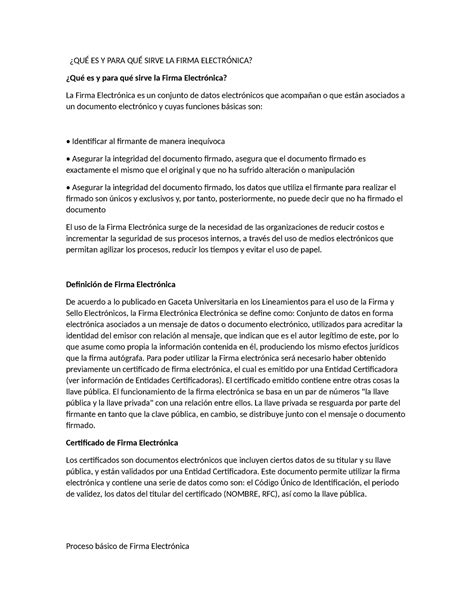 ¿QUÉ ES Y PARA QUÉ SIRVE LA FIRMA ELECTRÓNICA?

¿Qué es y para qué sirve la Firma Electrónica?

La Firma Electrónica es un conjunto de datos electrónicos que acompañan o que están asociados a un documento electrónico y cuyas funciones básicas son:

• Identificar al firmante de manera inequívoca

• Asegurar la integridad del documento firmado, asegura que el documento firmado es exactamente el mismo que el original y que no ha sufrido alteración o manipulación

• Asegurar la integridad del documento firmado, los datos que utiliza el firmante para realizar el firmado son únicos y exclusivos y, por tanto, posteriormente, no puede decir que no ha firmado el documento

El uso de la Firma Electrónica surge de la necesidad de las organizaciones de reducir costos e incrementar la seguridad de sus procesos internos, a través del uso de medios electrónicos que permitan agilizar los procesos, reducir los tiempos y evitar el uso de papel.

Definición de Firma Electrónica

De acuerdo a lo publicado en Gaceta Universitaria en los Lineamientos para el uso de la Firma y Sello Electrónicos, la Firma Electrónica Electrónica se define como: Conjunto de datos en forma electrónica asociados a un mensaje de datos o documento electrónico, utilizados para acreditar la identidad del emisor con relación al mensaje, que indican que es el autor legítimo de este, por lo que asume como propia la información contenida en él, produciendo los mismo efectos jurídicos que la firma autógrafa. Para poder utilizar la Firma electrónica será necesario haber obtenido previamente un certificado de firma electrónica, el cual es emitido por una Entidad Certificadora (ver información de Entidades Certificadoras). El certificado emitido contiene entre otras cosas la llave pública. El funcionamiento de la firma electrónica se basa en un par de números "la llave pública y la llave privada" con una relación entre ellos. La llave privada se resguarda por parte del firmante en tanto que la clave pública, en cambio, se distribuye junto con el mensaje o documento firmado.

Certificado de Firma Electrónica

Los certificados son documentos electrónicos que incluyen ciertos datos de su titular y su llave pública, y están validados por una Entidad Certificadora. Este documento permite utilizar la firma electrónica y contiene una serie de datos como son: el Código Único de Identificación, el periodo de validez, los datos del titular del certificado (NOMBRE, RFC), así como la llave pública.

Proceso básico de Firma Electrónica